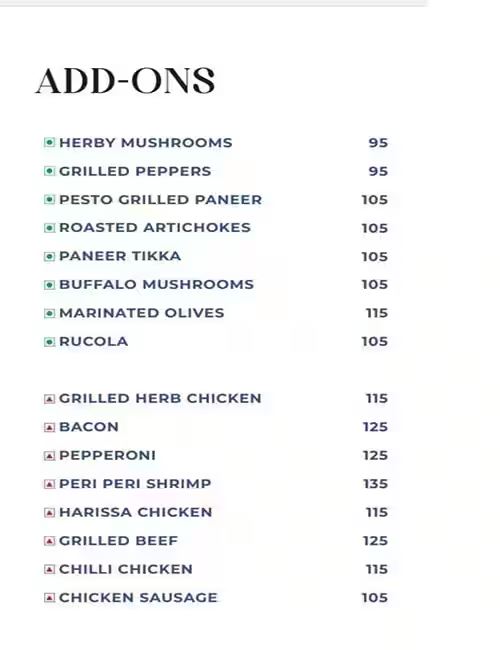 ADD-ONS

HERBY MUSHROOMS 95
GRILLED PEPPERS 95
PESTO GRILLED PANEER 105
ROASTED ARTICHOKES 105
PANEER TIKKA 105
BUFFALO MUSHROOMS 105
MARINATED OLIVES 115
RUCOLA 105

GRILLED HERB CHICKEN 115
BACON 125
PEPPERONI 125
PERI PERI SHRIMP 135
HARISSA CHICKEN 115
GRILLED BEEF 125
CHILLI CHICKEN 115
CHICKEN SAUSAGE 105